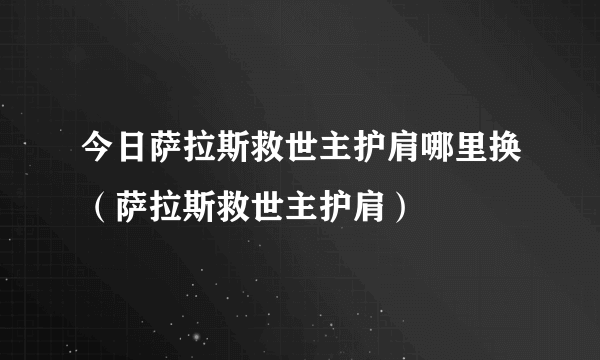 今日萨拉斯救世主护肩哪里换（萨拉斯救世主护肩）